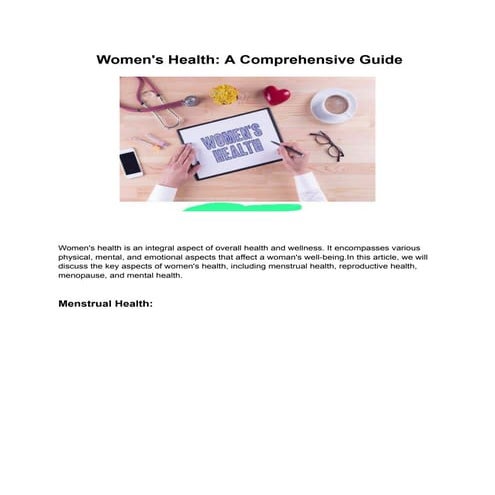 Women's Health: A Comprehensive Guide

WOMEN'S HEALTH

Women's health is an integral aspect of overall health and wellness. It encompasses various physical, mental, and emotional aspects that affect a woman's well-being.In this article, we will discuss the key aspects of women's health, including menstrual health, reproductive health, menopause, and mental health.

Menstrual Health: